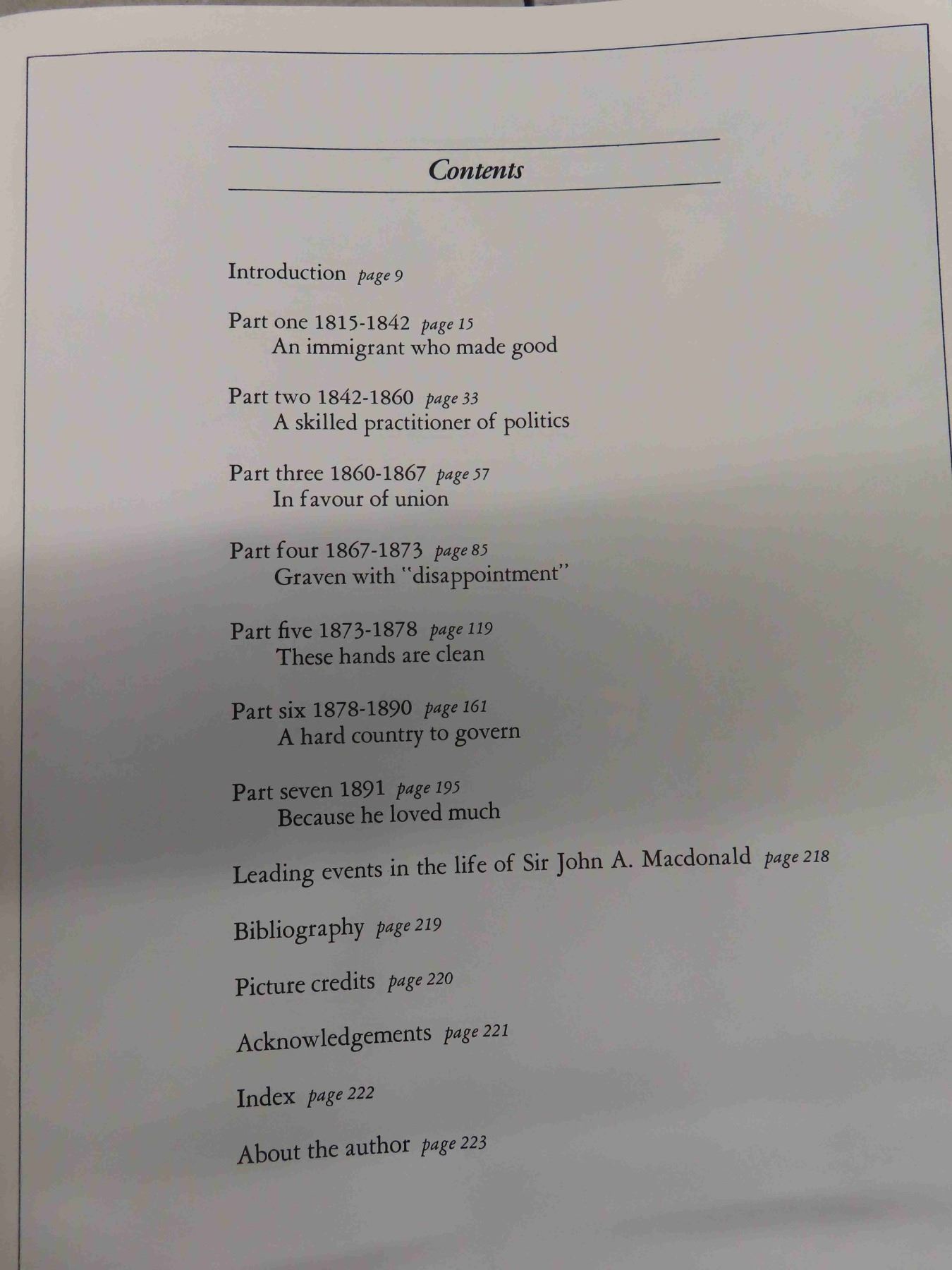 Contents

Introduction page 9

Part one 1815-1842 page 15
An immigrant who made good

Part two 1842-1860 page 33
A skilled practitioner of politics

Part three 1860-1867 page 57
In favour of union

Part four 1867-1873 page 85
Graven with "disappointment"

Part five 1873-1878 page 119
These hands are clean

Part six 1878-1890 page 161
A hard country to govern

Part seven 1891 page 195
Because he loved much

Leading events in the life of Sir John A. Macdonald page 218

Bibliography page 219

Picture credits page 220

Acknowledgements page 221

Index page 222

About the author page 223